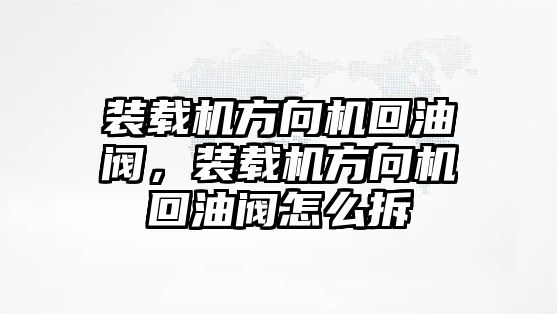 装载机方向机回油阀，装载机方向机回油阀怎么拆